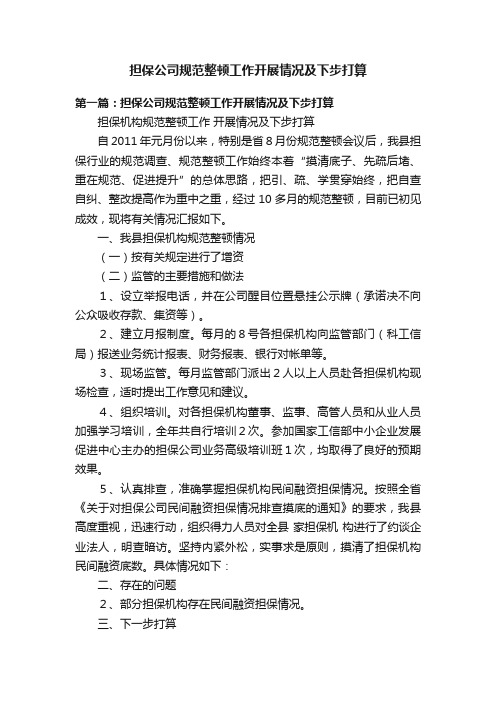 担保公司规范整顿工作开展情况及下步打算

第一篇：担保公司规范整顿工作开展情况及下步打算

担保机构规范整顿工作 开展情况及下步打算

自 2011 年元月份以来，特别是省 8 月份规范整顿会议后，我县担保行业的规范调查、规范整顿工作始终本着“摸清底子、先疏后堵、重在规范、促进提升”的总体思路，把引、疏、学贯穿始终，把自查自纠、整改提高作为重中之重，经过 10 多月的规范整顿，目前已初见成效，现将有关情况汇报如下。

一、我县担保机构规范整顿情况

（一）按有关规定进行了增资

（二）监管的主要措施和做法

1、设立举报电话，并在公司醒目位置悬挂公示牌（承诺决不向公众吸收存款、集资等）。

2、建立月报制度。每月的 8 号各担保机构向监管部门（科工信局）报送业务统计报表、财务报表、银行对帐单等。

3、现场监管。每月监管部门派出 2 人以上人员赴各担保机构现场检查，适时提出工作意见和建议。

4、组织培训。对各担保机构董事、监事、高管人员和从业人员加强学习培训，全年共自行培训 2 次。参加国家工信部中小企业发展促进中心主办的担保公司业务高级培训班 1 次，均取得了良好的预期效果。

5、认真排查，准确掌握担保机构民间融资担保情况。按照全省《关于对担保公司民间融资担保情况排查摸底的通知》的要求，我县高度重视，迅速行动，组织得力人员对全县 家担保机 构进行了约谈企业法人，明查暗访。坚持内紧外松，实事求是原则，摸清了担保机构民间融资底数。具体情况如下：

二、存在的问题

2、部分担保机构存在民间融资担保情况。

三、下一步打算